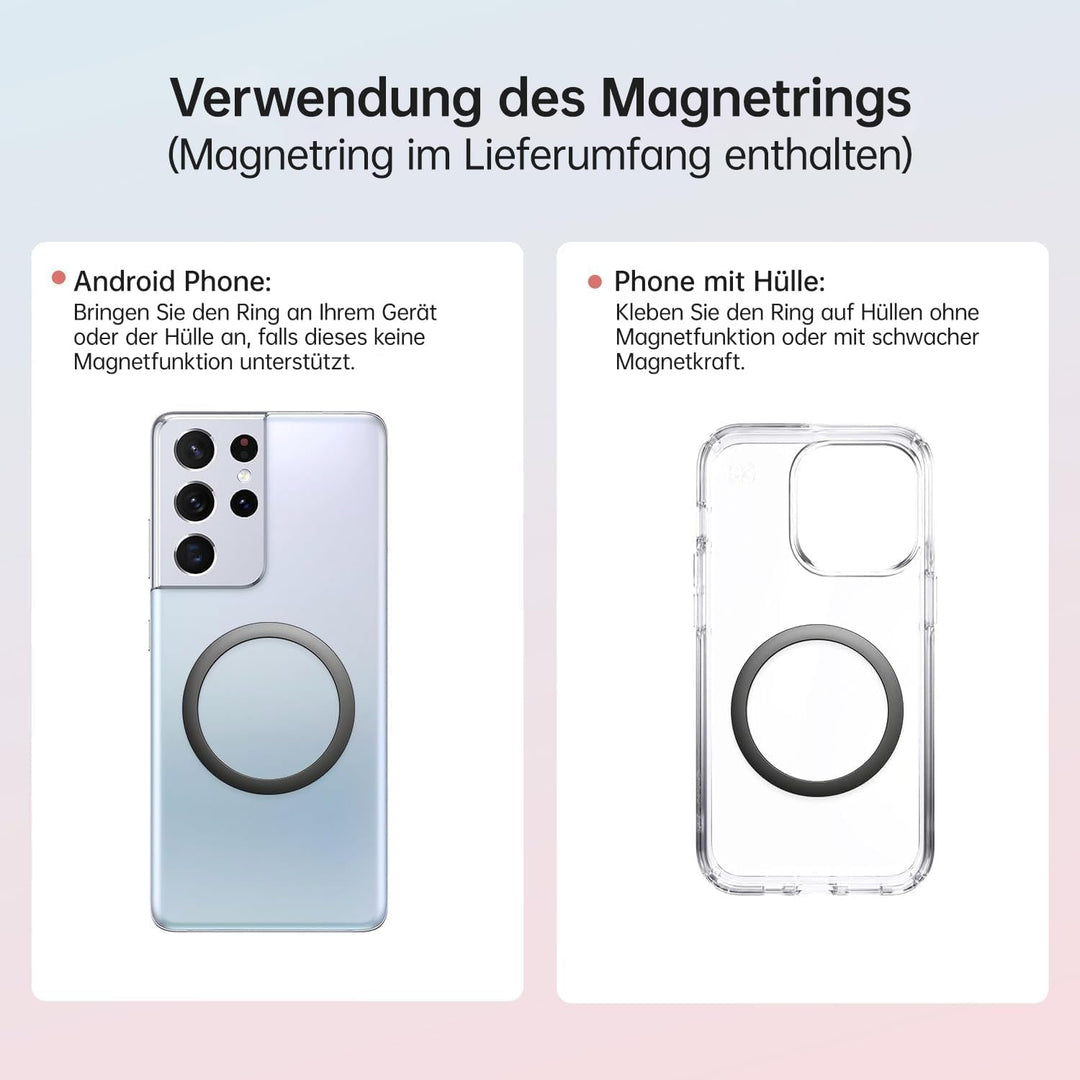 Verwendung des Magnetrings
(Magnetring im Lieferumfang enthalten)

Android Phone:
Bringen Sie den Ring an Ihrem Gerät oder der Hülle an, falls dieses keine Magnetfunktion unterstützt.

Phone mit Hülle:
Kleben Sie den Ring auf Hüllen ohne Magnetfunktion oder mit schwacher Magnetkraft.